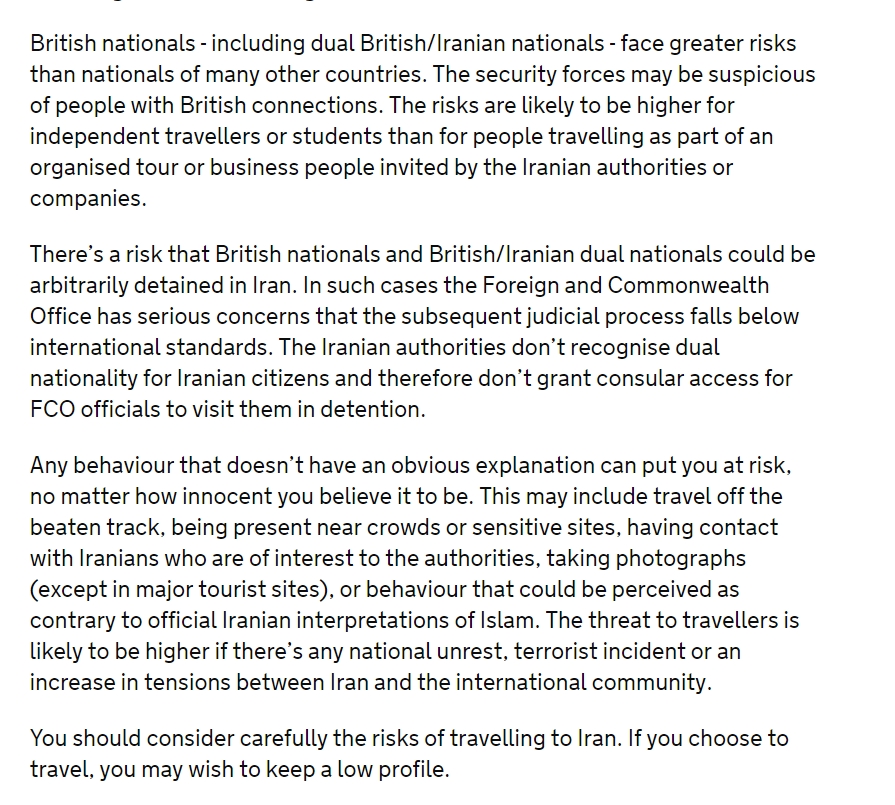 British nationals - including dual British/Iranian nationals - face greater risks than nationals of many other countries. The security forces may be suspicious of people with British connections. The risks are likely to be higher for independent travellers or students than for people travelling as part of an organised tour or business people invited by the Iranian authorities or companies.

There’s a risk that British nationals and British/Iranian dual nationals could be arbitrarily detained in Iran. In such cases the Foreign and Commonwealth Office has serious concerns that the subsequent judicial process falls below international standards. The Iranian authorities don’t recognise dual nationality for Iranian citizens and therefore don’t grant consular access for FCO officials to visit them in detention.

Any behaviour that doesn’t have an obvious explanation can put you at risk, no matter how innocent you believe it to be. This may include travel off the beaten track, being present near crowds or sensitive sites, having contact with Iranians who are of interest to the authorities, taking photographs (except in major tourist sites), or behaviour that could be perceived as contrary to official Iranian interpretations of Islam. The threat to travellers is likely to be higher if there’s any national unrest, terrorist incident or an increase in tensions between Iran and the international community.

You should consider carefully the risks of travelling to Iran. If you choose to travel, you may wish to keep a low profile.